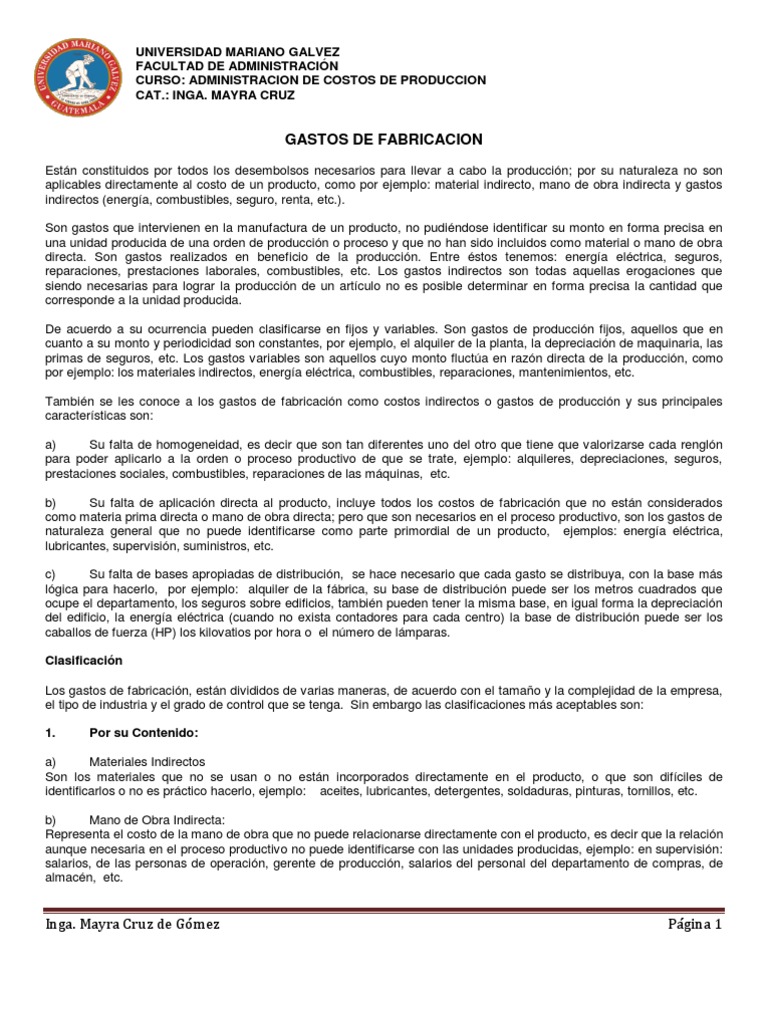 UNIVERSIDAD MARIANO GALVEZ GUATEMALA

UNIVERSIDAD MARIANO GALVEZ
FACULTAD DE ADMINISTRACIÓN
CURSO: ADMINISTRACION DE COSTOS DE PRODUCCION
CAT.: INGA. MAYRA CRUZ

GASTOS DE FABRICACION

Están constituidos por todos los desembolsos necesarios para llevar a cabo la producción; por su naturaleza no son aplicables directamente al costo de un producto, como por ejemplo: material indirecto, mano de obra indirecta y gastos indirectos (energía, combustibles, seguro, renta, etc.).

Son gastos que intervienen en la manufactura de un producto, no pudiéndose identificar su monto en forma precisa en una unidad producida de una orden de producción o proceso y que no han sido incluidos como material o mano de obra directa. Son gastos realizados en beneficio de la producción. Entre éstos tenemos: energía eléctrica, seguros, reparaciones, prestaciones laborales, combustibles, etc. Los gastos indirectos son todas aquellas erogaciones que siendo necesarias para lograr la producción de un artículo no es posible determinar en forma precisa la cantidad que corresponde a la unidad producida.

De acuerdo a su ocurrencia pueden clasificarse en fijos y variables. Son gastos de producción fijos, aquellos que en cuanto a su monto y periodicidad son constantes, por ejemplo, el alquiler de la planta, la depreciación de maquinaria, las primas de seguros, etc. Los gastos variables son aquellos cuyo monto fluctúa en razón directa de la producción, como por ejemplo: los materiales indirectos, energía eléctrica, combustibles, reparaciones, mantenimientos, etc.

También se les conoce a los gastos de fabricación como costos indirectos o gastos de producción y sus principales características son:

a) Su falta de homogeneidad, es decir que son tan diferentes uno del otro que tiene que valorizarse cada renglón para poder aplicarlo a la orden o proceso productivo de que se trate, ejemplo: alquileres, depreciaciones, seguros, prestaciones sociales, combustibles, reparaciones de las máquinas, etc.

b) Su falta de aplicación directa al producto, incluye todos los costos de fabricación que no están considerados como materia prima directa o mano de obra directa; pero que son necesarios en el proceso productivo, son los gastos de naturaleza general que no puede identificarse como parte primordial de un producto, ejemplos: energía eléctrica, lubricantes, supervisión, suministros, etc.

c) Su falta de bases apropiadas de distribución, se hace necesario que cada gasto se distribuya, con la base más lógica para hacerlo, por ejemplo: alquiler de la fábrica, su base de distribución puede ser los metros cuadrados que ocupe el departamento, los seguros sobre edificios, también pueden tener la misma base, en igual forma la depreciación del edificio, la energía eléctrica (cuando no exista contadores para cada centro) la base de distribución puede ser los caballos de fuerza (HP) los kilovatios por hora o el número de lámparas.

Clasificación

Los gastos de fabricación, están divididos de varias maneras, de acuerdo con el tamaño y la complejidad de la empresa, el tipo de industria y el grado de control que se tenga. Sin embargo las clasificaciones más aceptables son:

1. Por su Contenido:

a) Materiales Indirectos
Son los materiales que no se usan o no están incorporados directamente en el producto, o que son difíciles de identificarlos o no es práctico hacerlo, ejemplo: aceites, lubricantes, detergentes, soldaduras, pinturas, tornillos, etc.

b) Mano de Obra Indirecta:
Representa el costo de la mano de obra que no puede relacionarse directamente con el producto, es decir que la relación aunque necesaria en el proceso productivo no puede identificarse con las unidades producidas, ejemplo: en supervisión: salarios, de las personas de operación, gerente de producción, salarios del personal del departamento de compras, de almacén, etc.

Inga. Mayra Cruz de Gómez
Página 1